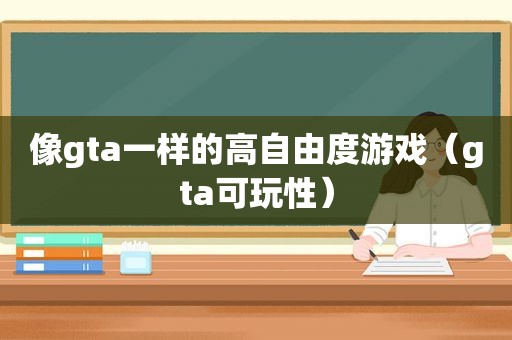 像gta一样的高自由度游戏（gta可玩性）